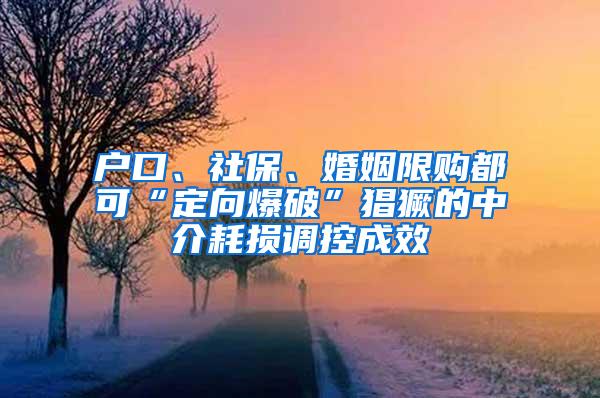 户口、社保、婚姻限购都可“定向爆破”猖獗的中介耗损调控成效